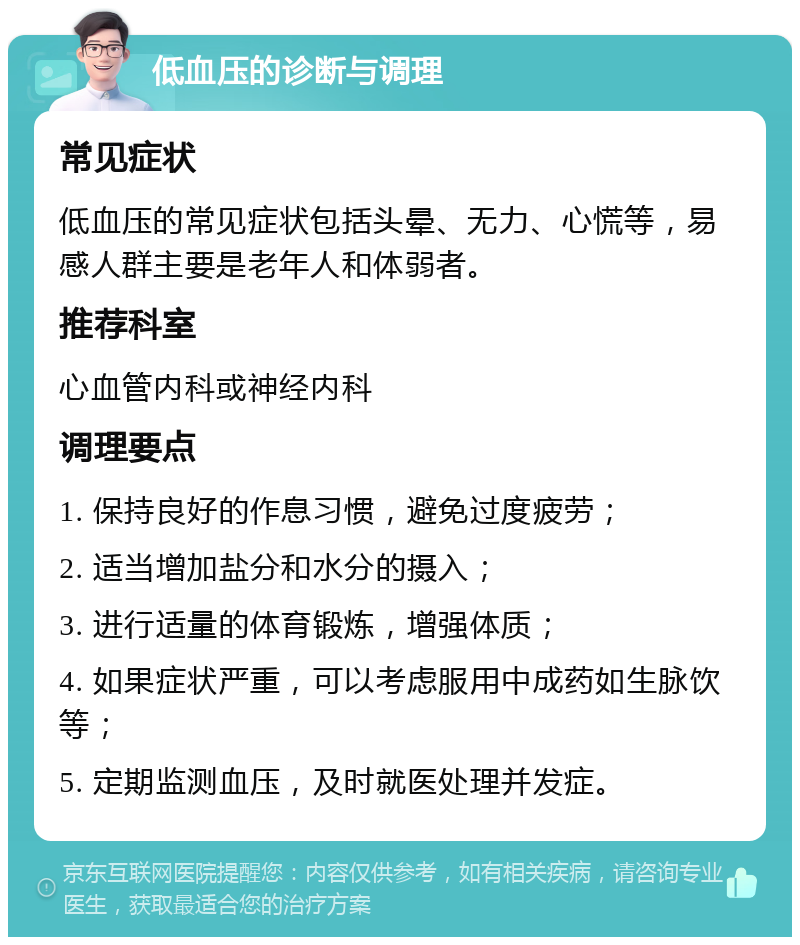 低血压的诊断与调理

常见症状

低血压的常见症状包括头晕、无力、心慌等，易感人群主要是老年人和体弱者。

推荐科室

心血管内科或神经内科

调理要点

1. 保持良好的作息习惯，避免过度疲劳；

2. 适当增加盐分和水分的摄入；

3. 进行适量的体育锻炼，增强体质；

4. 如果症状严重，可以考虑服用中成药如生脉饮等；

5. 定期监测血压，及时就医处理并发症。

京东互联网医院提醒您：内容仅供参考，如有相关疾病，请咨询专业医生，获取最适合您的治疗方案